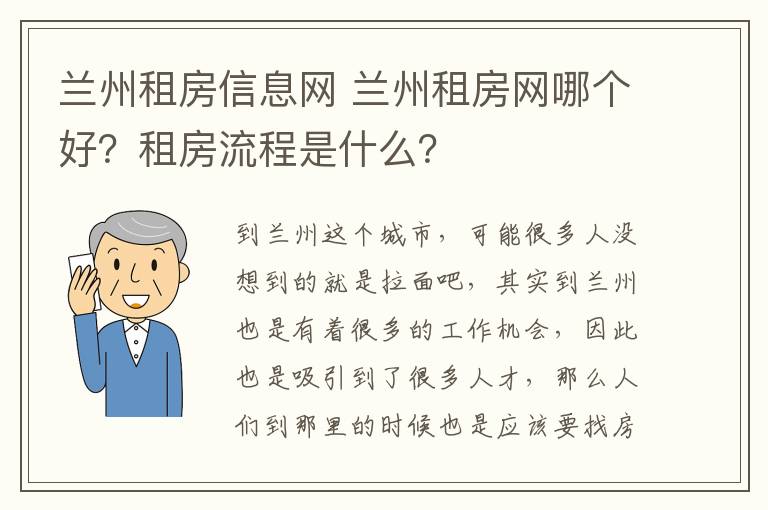 兰州租房信息网 兰州租房网哪个好？租房流程是什么？

到兰州这个城市，可能很多人没想到的就是拉面吧，其实到兰州也是有着很多的工作机会，因此也是吸引到了很多人才，那么人们到那里的时候也是应该要找房